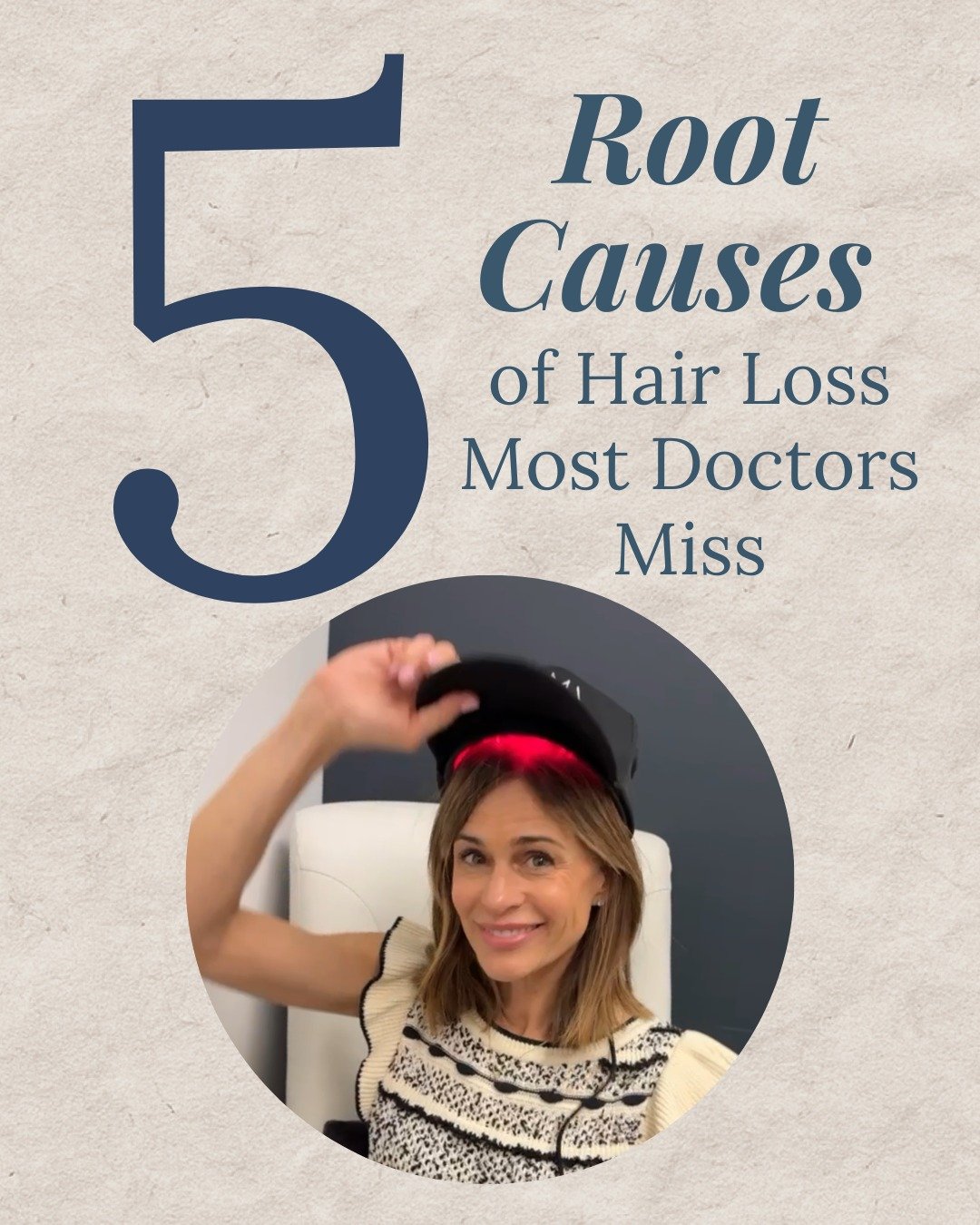 5 Root Causes of Hair Loss Most Doctors Miss